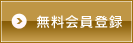 無料会員登録